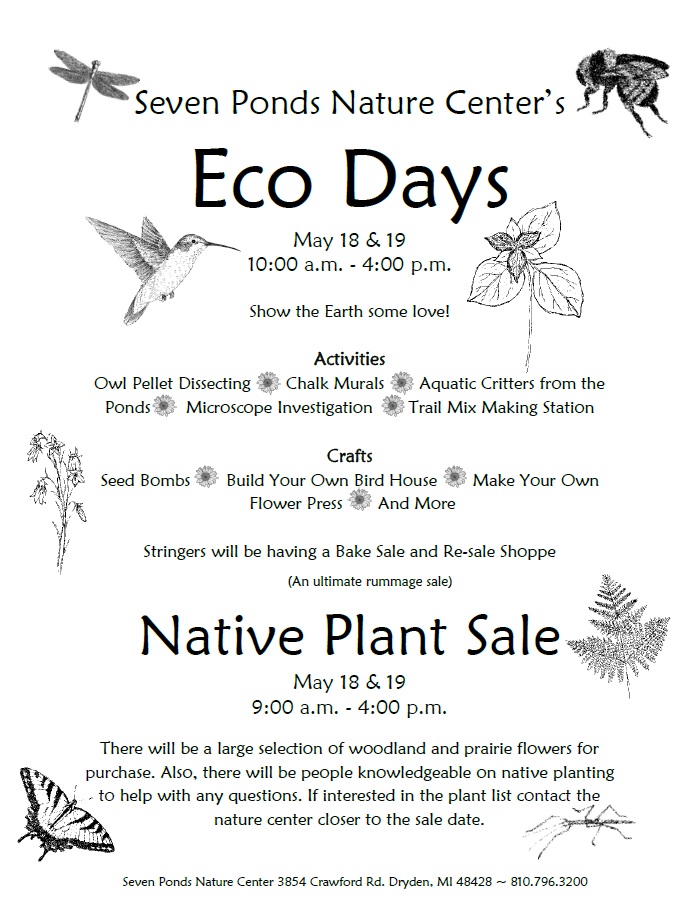 Seven Ponds Nature Center's

Eco Days

May 18 & 19
10:00 a.m. - 4:00 p.m.

Show the Earth some love!

Activities

Owl Pellet Dissecting Chalk Murals Aquatic Critters from the Ponds Microscope Investigation Trail Mix Making Station

Crafts

Seed Bombs Build Your Own Bird House Make Your Own Flower Press And More

Stringers will be having a Bake Sale and Re-sale Shoppe

(An ultimate rummage sale)

Native Plant Sale

May 18 & 19
9:00 a.m. - 4:00 p.m.

There will be a large selection of woodland and prairie flowers for purchase. Also, there will be people knowledgeable on native planting to help with any questions. If interested in the plant list contact the nature center closer to the sale date.

Seven Ponds Nature Center 3854 Crawford Rd. Dryden, MI 48428 ~ 810.796.3200